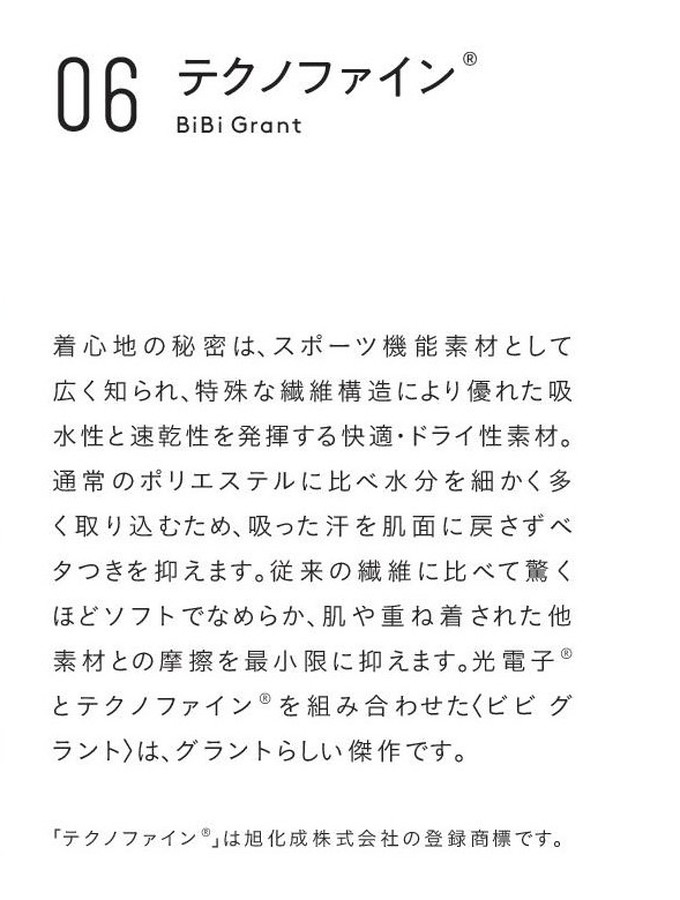 06 テクノファイン®

BiBi Grant

着心地の秘密は、スポーツ機能素材として広く知られ、特殊な繊維構造により優れた吸水性と速乾性を発揮する快適・ドライ性素材。通常のポリエステルに比べ水分を細かく多く取り込むため、吸った汗を肌面に戻さずベタつきを抑えます。従来の繊維に比べて驚くほどソフトでなめらか、肌や重ね着された他素材との摩擦を最小限に抑えます。光電子®とテクノファイン®を組み合わせた〈ビビ グラント〉は、グラントらしい傑作です。

「テクノファイン®」は旭化成株式会社の登録商標です。